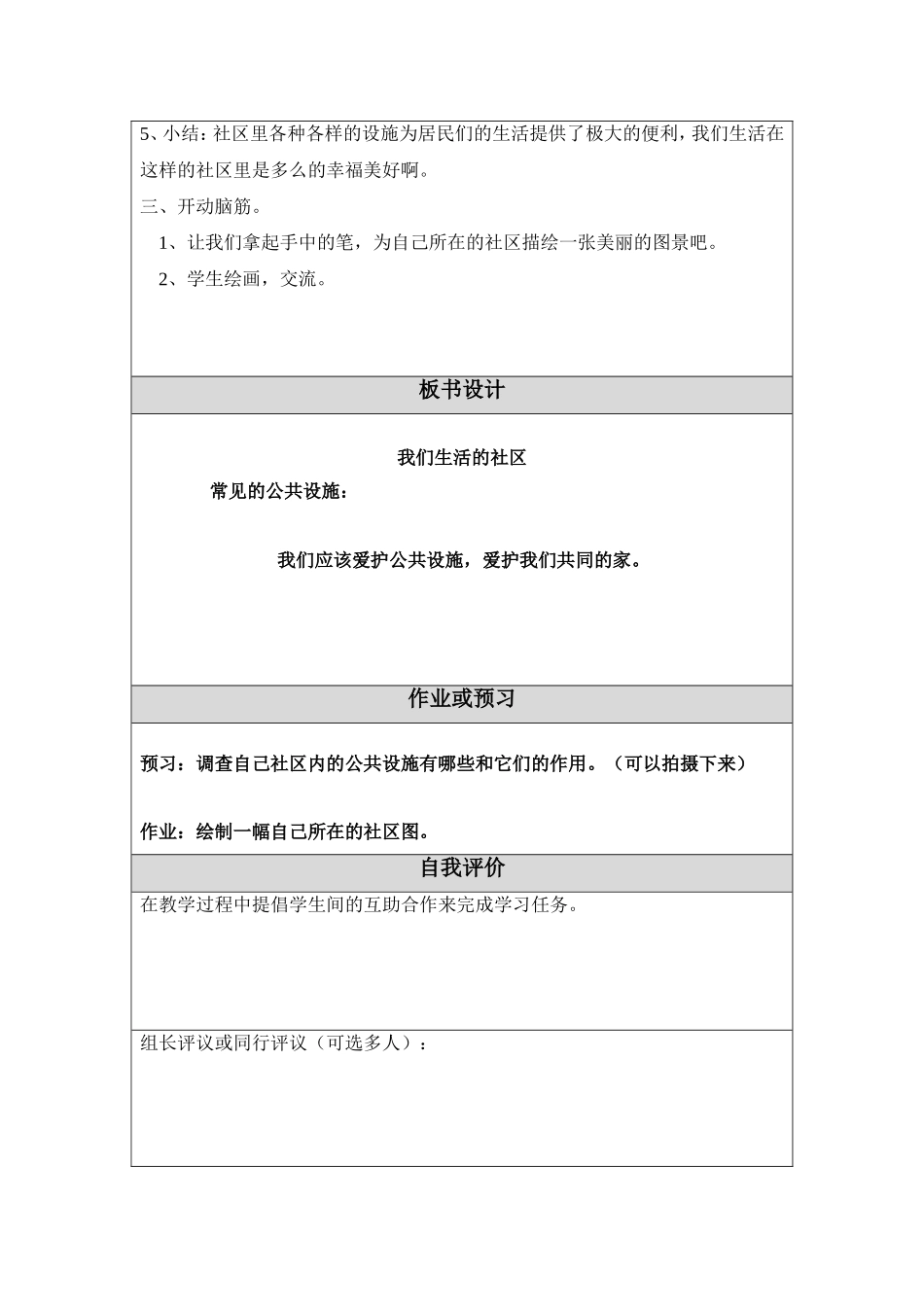 5、小结：社区里各种各样的设施为居民们的生活提供了极大的便利，我们生活在这样的社区里是多么的幸福美好啊。

三、开动脑筋。

1、让我们拿起手中的笔，为自己所在的社区描绘一张美丽的图景吧。

2、学生绘画，交流。

板书设计

我们生活的社区

常见的公共设施：

我们应该爱护公共设施，爱护我们共同的家。

作业或预习

预习：调查自己社区内的公共设施有哪些和它们的作用。（可以拍摄下来）

作业：绘制一幅自己所在的社区图。

自我评价

在教学过程中提倡学生间的互助合作来完成学习任务。

组长评议或同行评议（可选多人）：